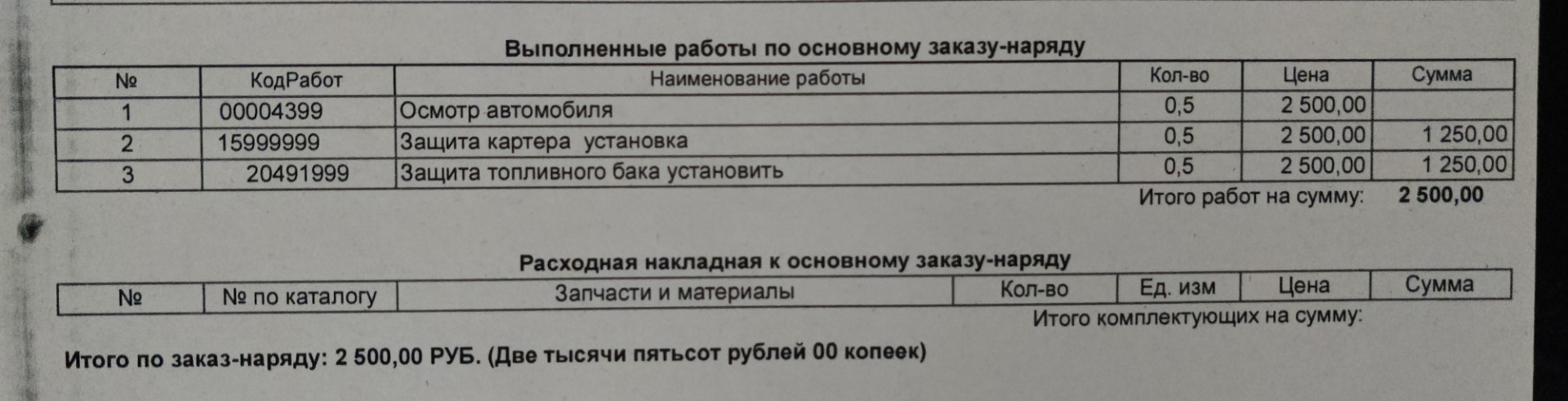 Выполненные работы по основному заказу-наряду

| № | КодРабот | Наименование работы | Кол-во | Цена | Сумма |
|---|---|---|---|---|---|
| 1 | 00004399 | Осмотр автомобиля | 0,5 | 2 500,00 | |
| 2 | 15999999 | Защита картера установка | 0,5 | 2 500,00 | 1 250,00 |
| 3 | 20491999 | Защита топливного бака установить | 0,5 | 2 500,00 | 1 250,00 |

Итого работ на сумму: 2 500,00

Расходная накладная к основному заказу-наряду

| № | № по каталогу | Запчасти и материалы | Кол-во | Ед. изм | Цена | Сумма |
|---|---|---|---|---|---|---|

Итого комплектующих на сумму:

Итого по заказ-наряду: 2 500,00 РУБ. (Две тысячи пятьсот рублей 00 копеек)